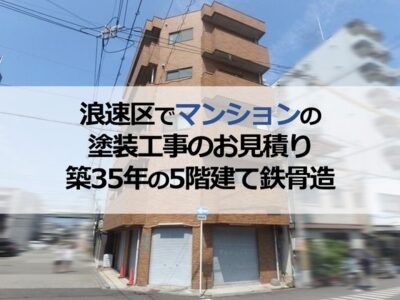 浪速区でマンションの
塗装工事のお見積り
築35年の5階建て鉄骨造